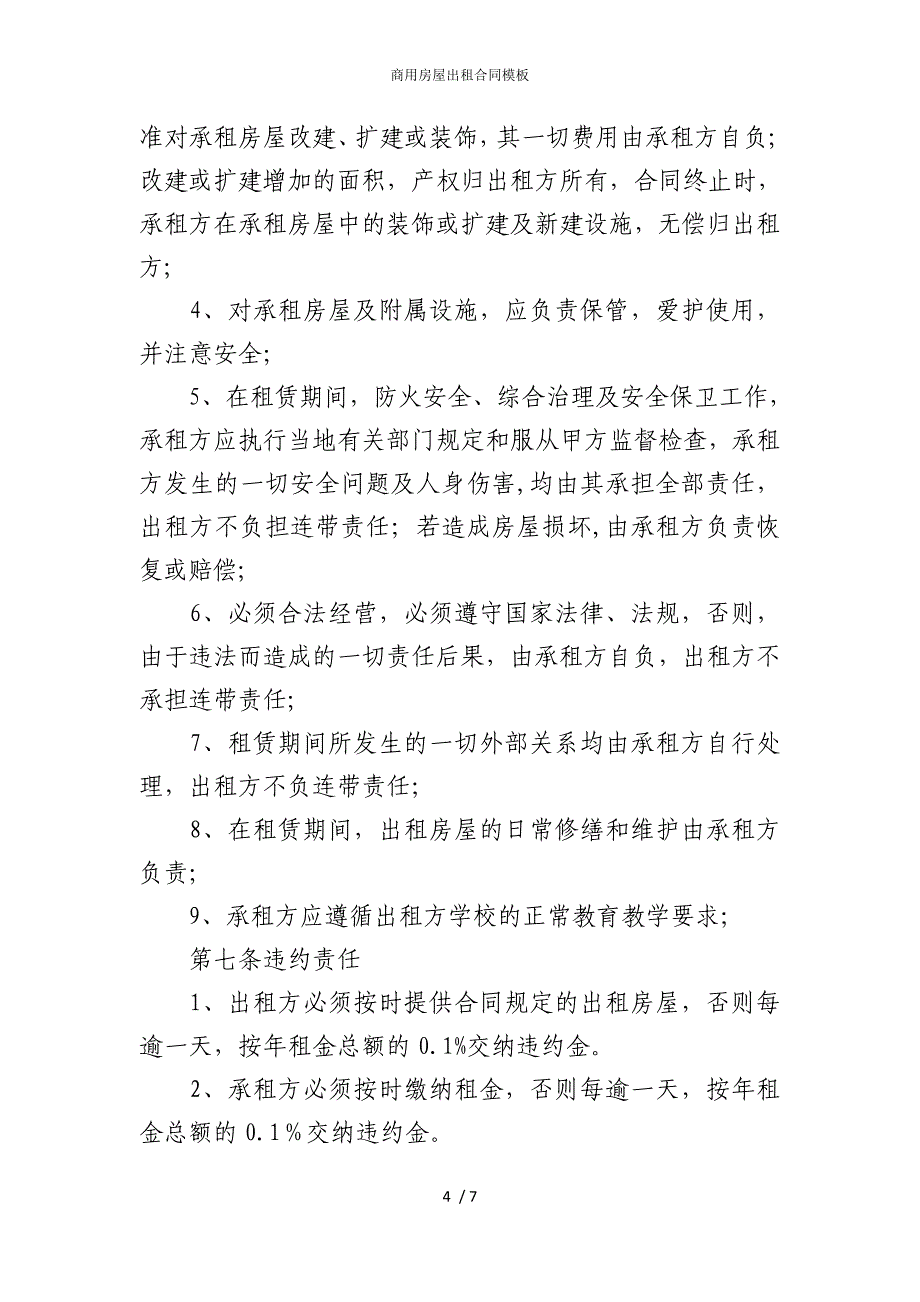 商用房屋出租合同模板

准对承租房屋改建、扩建或装饰，其一切费用由承租方自负；改建或扩建增加的面积，产权归出租方所有，合同终止时，承租方在承租房屋中的装饰或扩建及新建设施，无偿归出租方；

4、对承租房屋及附属设施，应负责保管，爱护使用，并注意安全；

5、在租赁期间，防火安全、综合治理及安全保卫工作，承租方应执行当地有关部门规定和服从甲方监督检查，承租方发生的一切安全问题及人身伤害，均由其承担全部责任，出租方不负担连带责任；若造成房屋损坏，由承租方负责恢复或赔偿；

6、必须合法经营，必须遵守国家法律、法规，否则，由于违法而造成的一切责任后果，由承租方自负，出租方不承担连带责任；

7、租赁期间所发生的一切外部关系均由承租方自行处理，出租方不负连带责任；

8、在租赁期间，出租房屋的日常修缮和维护由承租方负责；

9、承租方应遵循出租方学校的正常教育教学要求；

第七条违约责任

1、出租方必须按时提供合同规定的出租房屋，否则每逾一天，按年租金总额的 0.1%交纳违约金。

2、承租方必须按时缴纳租金，否则每逾一天，按年租金总额的 0.1％交纳违约金。

4 / 7